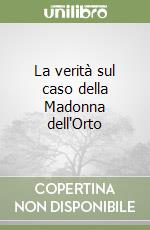 unilibro

La verità sul caso della Madonna dell'Orto

COPERTINA
NON DISPONIBILE